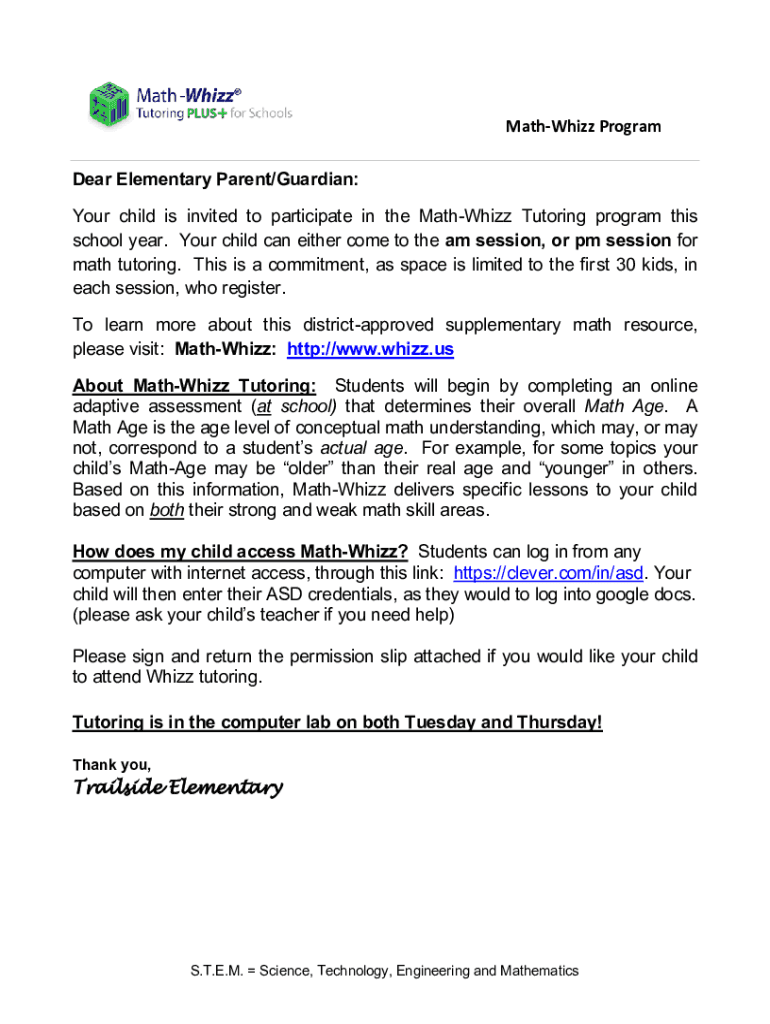 Math-Whizz®
Tutoring PLUS+ for Schools

Math-Whizz Program

Dear Elementary Parent/Guardian:

Your child is invited to participate in the Math-Whizz Tutoring program this school year. Your child can either come to the am session, or pm session for math tutoring. This is a commitment, as space is limited to the first 30 kids, in each session, who register.

To learn more about this district-approved supplementary math resource, please visit: Math-Whizz: http://www.whizz.us

About Math-Whizz Tutoring: Students will begin by completing an online adaptive assessment (at school) that determines their overall Math Age. A Math Age is the age level of conceptual math understanding, which may, or may not, correspond to a student's actual age. For example, for some topics your child's Math-Age may be "older" than their real age and "younger" in others. Based on this information, Math-Whizz delivers specific lessons to your child based on both their strong and weak math skill areas.

How does my child access Math-Whizz? Students can log in from any computer with internet access, through this link: https://clever.com/in/asd. Your child will then enter their ASD credentials, as they would to log into google docs. (please ask your child's teacher if you need help)

Please sign and return the permission slip attached if you would like your child to attend Whizz tutoring.

Tutoring is in the computer lab on both Tuesday and Thursday!

Thank you,
Trailside Elementary

S.T.E.M. = Science, Technology, Engineering and Mathematics